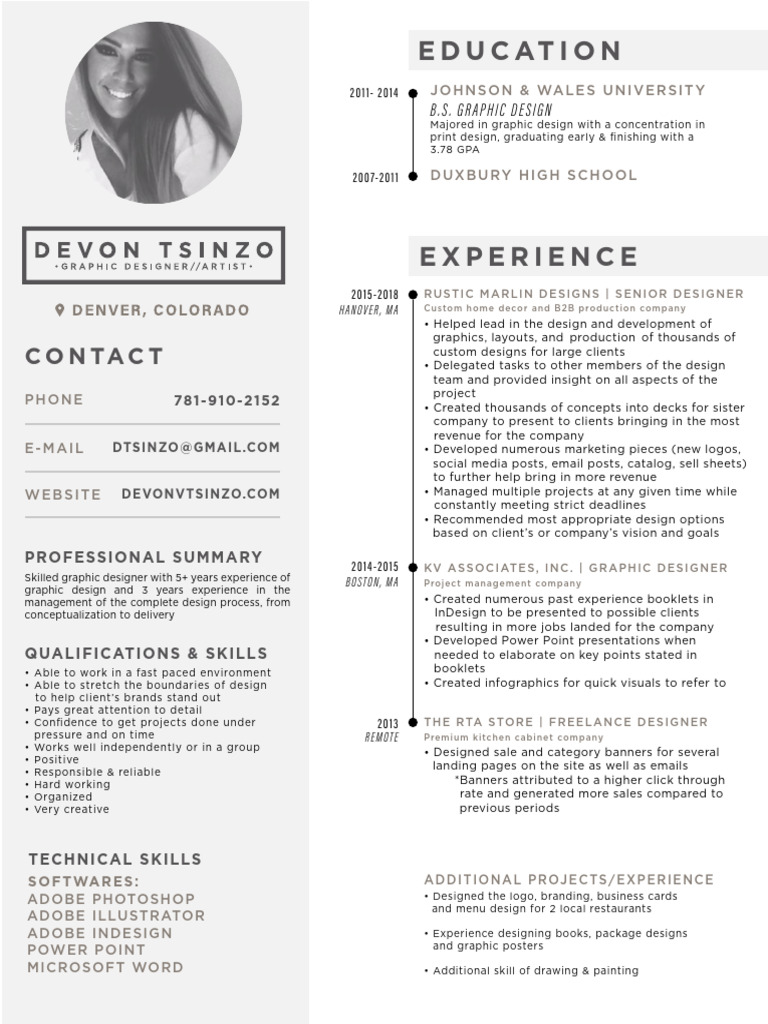 DEVON TSINZO
• GRAPHIC DESIGNER//ARTIST •

DENVER, COLORADO

CONTACT

PHONE 781-910-2152

E-MAIL DTSINZO@GMAIL.COM

WEBSITE DEVONVTSINZO.COM

PROFESSIONAL SUMMARY

Skilled graphic designer with 5+ years experience of graphic design and 3 years experience in the management of the complete design process, from conceptualization to delivery

QUALIFICATIONS & SKILLS

• Able to work in a fast paced environment
• Able to stretch the boundaries of design to help client's brands stand out
• Pays great attention to detail
• Confidence to get projects done under pressure and on time
• Works well independently or in a group
• Positive
• Responsible & reliable
• Hard working
• Organized
• Very creative

TECHNICAL SKILLS

SOFTWARES:
ADOBE PHOTOSHOP
ADOBE ILLUSTRATOR
ADOBE INDESIGN
POWER POINT
MICROSOFT WORD

EDUCATION

2011- 2014 JOHNSON & WALES UNIVERSITY
B.S. GRAPHIC DESIGN
Majored in graphic design with a concentration in print design, graduating early & finishing with a 3.78 GPA

2007-2011 DUXBURY HIGH SCHOOL

EXPERIENCE

2015-2018 HANOVER, MA
RUSTIC MARLIN DESIGNS | SENIOR DESIGNER
Custom home decor and B2B production company
• Helped lead in the design and development of graphics, layouts, and production of thousands of custom designs for large clients
• Delegated tasks to other members of the design team and provided insight on all aspects of the project
• Created thousands of concepts into decks for sister company to present to clients bringing in the most revenue for the company
• Developed numerous marketing pieces (new logos, social media posts, email posts, catalog, sell sheets) to further help bring in more revenue
• Managed multiple projects at any given time while constantly meeting strict deadlines
• Recommended most appropriate design options based on client's or company's vision and goals

2014-2015 BOSTON, MA
KV ASSOCIATES, INC. | GRAPHIC DESIGNER
Project management company
• Created numerous past experience booklets in InDesign to be presented to possible clients resulting in more jobs landed for the company
• Developed Power Point presentations when needed to elaborate on key points stated in booklets
• Created infographics for quick visuals to refer to

2013 REMOTE
THE RTA STORE | FREELANCE DESIGNER
Premium kitchen cabinet company
• Designed sale and category banners for several landing pages on the site as well as emails
*Banners attributed to a higher click through rate and generated more sales compared to previous periods

ADDITIONAL PROJECTS/EXPERIENCE
• Designed the logo, branding, business cards and menu design for 2 local restaurants
• Experience designing books, package designs and graphic posters
• Additional skill of drawing & painting